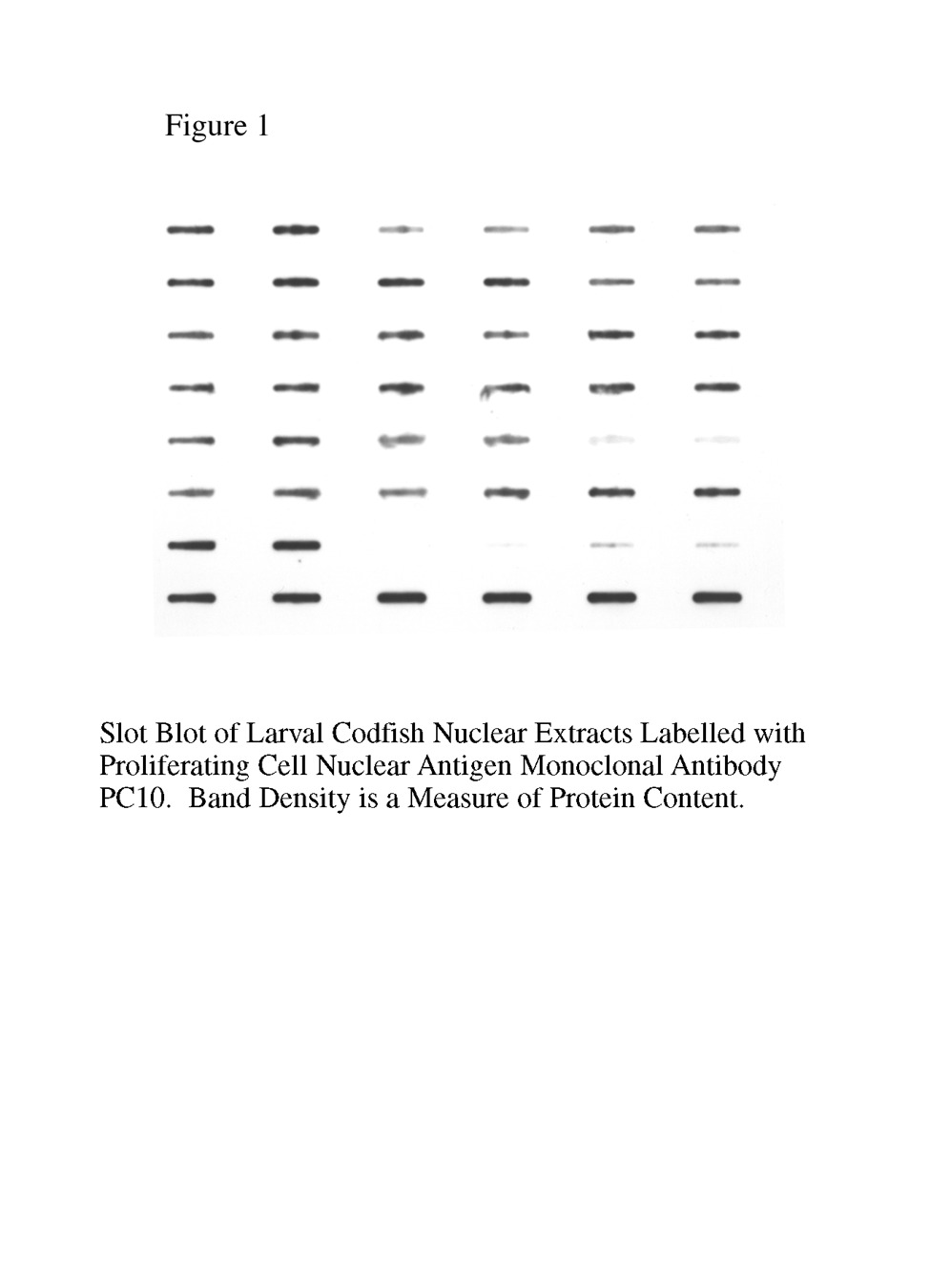 Figure 1

Slot Blot of Larval Codfish Nuclear Extracts Labelled with Proliferating Cell Nuclear Antigen Monoclonal Antibody PC10. Band Density is a Measure of Protein Content.